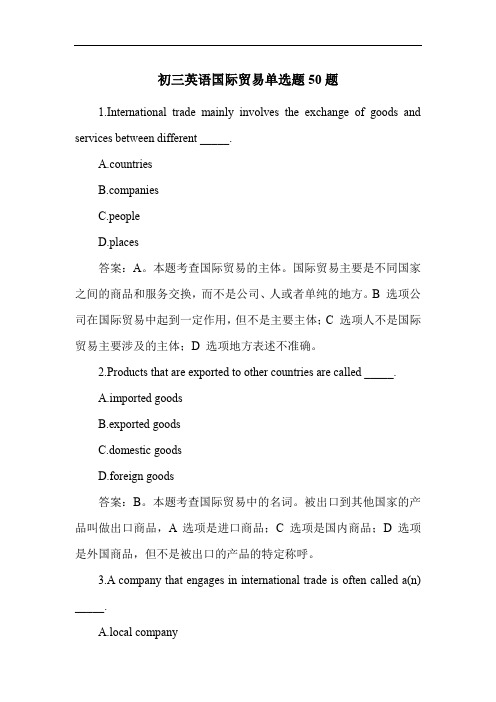 初三英语国际贸易单选题 50 题

1.International trade mainly involves the exchange of goods and services between different _____.

A.countries

B.companies

C.people

D.places

答案：A。本题考查国际贸易的主体。国际贸易主要是不同国家之间的商品和服务交换，而不是公司、人或者单纯的地方。B 选项公司在国际贸易中起到一定作用，但不是主要主体；C 选项人不是国际贸易主要涉及的主体；D 选项地方表述不准确。

2.Products that are exported to other countries are called _____.

A.imported goods

B.exported goods

C.domestic goods

D.foreign goods

答案：B。本题考查国际贸易中的名词。被出口到其他国家的产品叫做出口商品，A 选项是进口商品；C 选项是国内商品；D 选项是外国商品，但不是被出口的产品的特定称呼。

3.A company that engages in international trade is often called a(n) _____.

A.local company